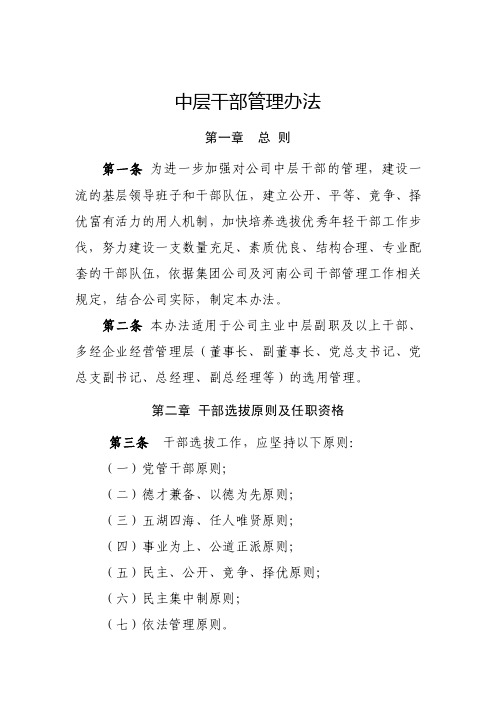 中层干部管理办法

第一章　总 则

第一条 为进一步加强对公司中层干部的管理，建设一流的基层领导班子和干部队伍，建立公开、平等、竞争、择优富有活力的用人机制，加快培养选拔优秀年轻干部工作步伐，努力建设一支数量充足、素质优良、结构合理、专业配套的干部队伍，依据集团公司及河南公司干部管理工作相关规定，结合公司实际，制定本办法。

第二条 本办法适用于公司主业中层副职及以上干部、多经企业经营管理层（董事长、副董事长、党总支书记、党总支副书记、总经理、副总经理等）的选用管理。

第二章 干部选拔原则及任职资格

第三条 干部选拔工作，应坚持以下原则：

（一）党管干部原则；

（二）德才兼备、以德为先原则；

（三）五湖四海、任人唯贤原则；

（四）事业为上、公道正派原则；

（五）民主、公开、竞争、择优原则；

（六）民主集中制原则；

（七）依法管理原则。